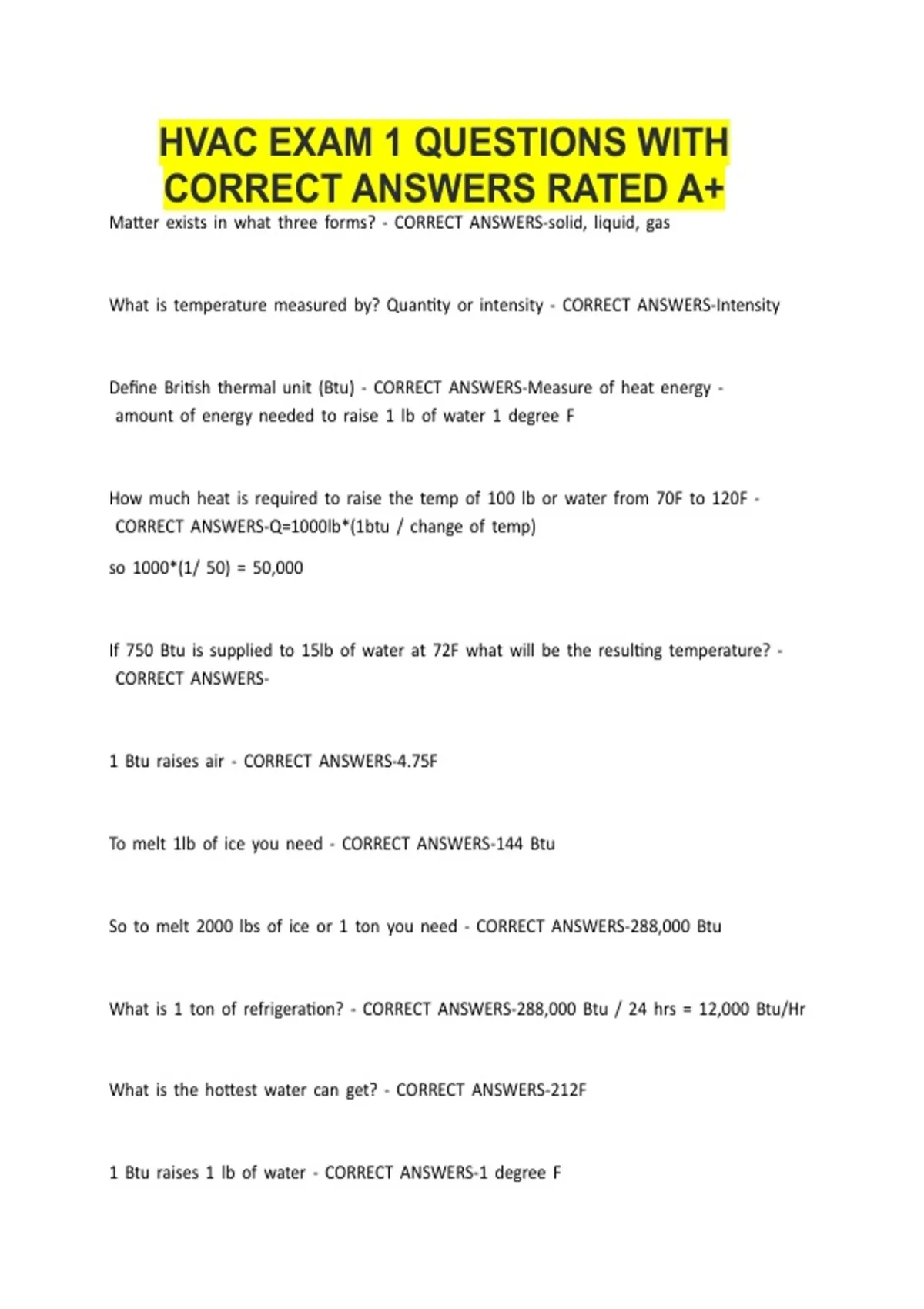 HVAC EXAM 1 QUESTIONS WITH CORRECT ANSWERS RATED A+

Matter exists in what three forms? - CORRECT ANSWERS-solid, liquid, gas

What is temperature measured by? Quantity or intensity - CORRECT ANSWERS-Intensity

Define British thermal unit (Btu) - CORRECT ANSWERS-Measure of heat energy - amount of energy needed to raise 1 lb of water 1 degree F

How much heat is required to raise the temp of 100 lb or water from 70F to 120F - CORRECT ANSWERS-Q=1000lb*(1btu / change of temp)

so 1000*(1/ 50) = 50,000

If 750 Btu is supplied to 15lb of water at 72F what will be the resulting temperature? - CORRECT ANSWERS-

1 Btu raises air - CORRECT ANSWERS-4.75F

To melt 1lb of ice you need - CORRECT ANSWERS-144 Btu

So to melt 2000 lbs of ice or 1 ton you need - CORRECT ANSWERS-288,000 Btu

What is 1 ton of refrigeration? - CORRECT ANSWERS-288,000 Btu / 24 hrs = 12,000 Btu/Hr

What is the hottest water can get? - CORRECT ANSWERS-212F

1 Btu raises 1 lb of water - CORRECT ANSWERS-1 degree F